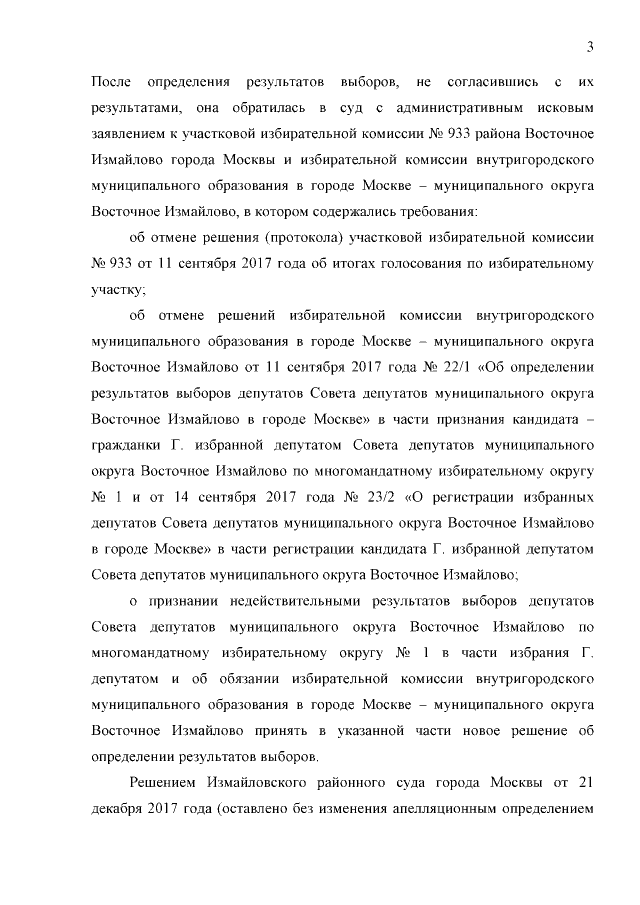 3

После определения результатов выборов, не согласившись с их результатами, она обратилась в суд с административным исковым заявлением к участковой избирательной комиссии № 933 района Восточное Измайлово города Москвы и избирательной комиссии внутригородского муниципального образования в городе Москве – муниципального округа Восточное Измайлово, в котором содержались требования:

об отмене решения (протокола) участковой избирательной комиссии № 933 от 11 сентября 2017 года об итогах голосования по избирательному участку;

об отмене решений избирательной комиссии внутригородского муниципального образования в городе Москве – муниципального округа Восточное Измайлово от 11 сентября 2017 года № 22/1 «Об определении результатов выборов депутатов Совета депутатов муниципального округа Восточное Измайлово в городе Москве» в части признания кандидата – гражданки Г. избранной депутатом Совета депутатов муниципального округа Восточное Измайлово по многомандатному избирательному округу № 1 и от 14 сентября 2017 года № 23/2 «О регистрации избранных депутатов Совета депутатов муниципального округа Восточное Измайлово в городе Москве» в части регистрации кандидата Г. избранной депутатом Совета депутатов муниципального округа Восточное Измайлово;

о признании недействительными результатов выборов депутатов Совета депутатов муниципального округа Восточное Измайлово по многомандатному избирательному округу № 1 в части избрания Г. депутатом и об обязании избирательной комиссии внутригородского муниципального образования в городе Москве – муниципального округа Восточное Измайлово принять в указанной части новое решение об определении результатов выборов.

Решением Измайловского районного суда города Москвы от 21 декабря 2017 года (оставлено без изменения апелляционным определением